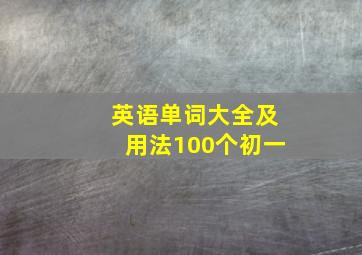 英语单词大全及用法100个初一